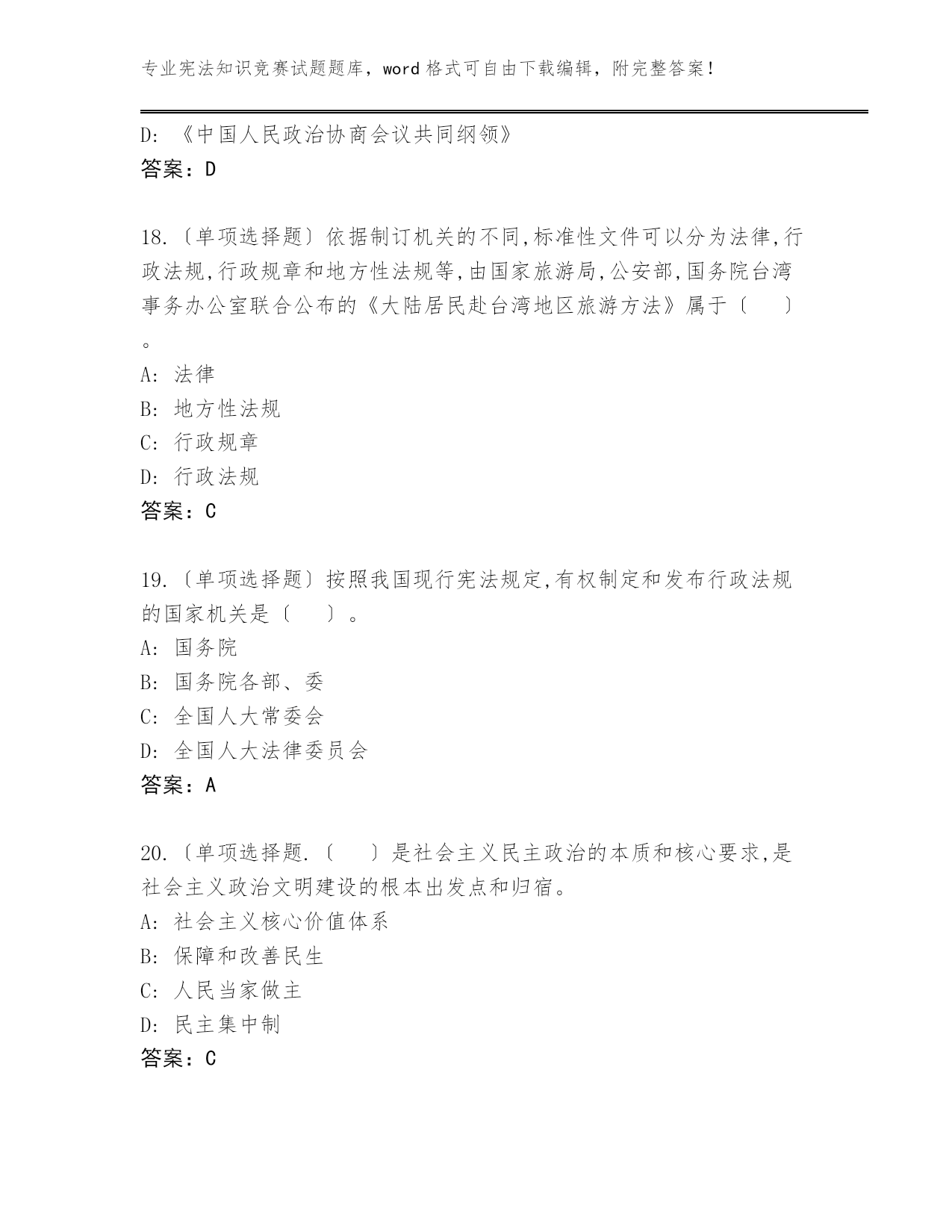 专业宪法知识竞赛试题题库，word 格式可自由下载编辑，附完整答案！

D: 《中国人民政治协商会议共同纲领》
答案：D

18.〔单项选择题〕依据制订机关的不同,标准性文件可以分为法律,行政法规,行政规章和地方性法规等,由国家旅游局,公安部,国务院台湾事务办公室联合公布的《大陆居民赴台湾地区旅游方法》属于〔　　〕。
A: 法律
B: 地方性法规
C: 行政规章
D: 行政法规
答案：C

19.〔单项选择题〕按照我国现行宪法规定,有权制定和发布行政法规的国家机关是〔　　〕。
A: 国务院
B: 国务院各部、委
C: 全国人大常委会
D: 全国人大法律委员会
答案：A

20.〔单项选择题.〔　　〕是社会主义民主政治的本质和核心要求,是社会主义政治文明建设的根本出发点和归宿。
A: 社会主义核心价值体系
B: 保障和改善民生
C: 人民当家做主
D: 民主集中制
答案：C